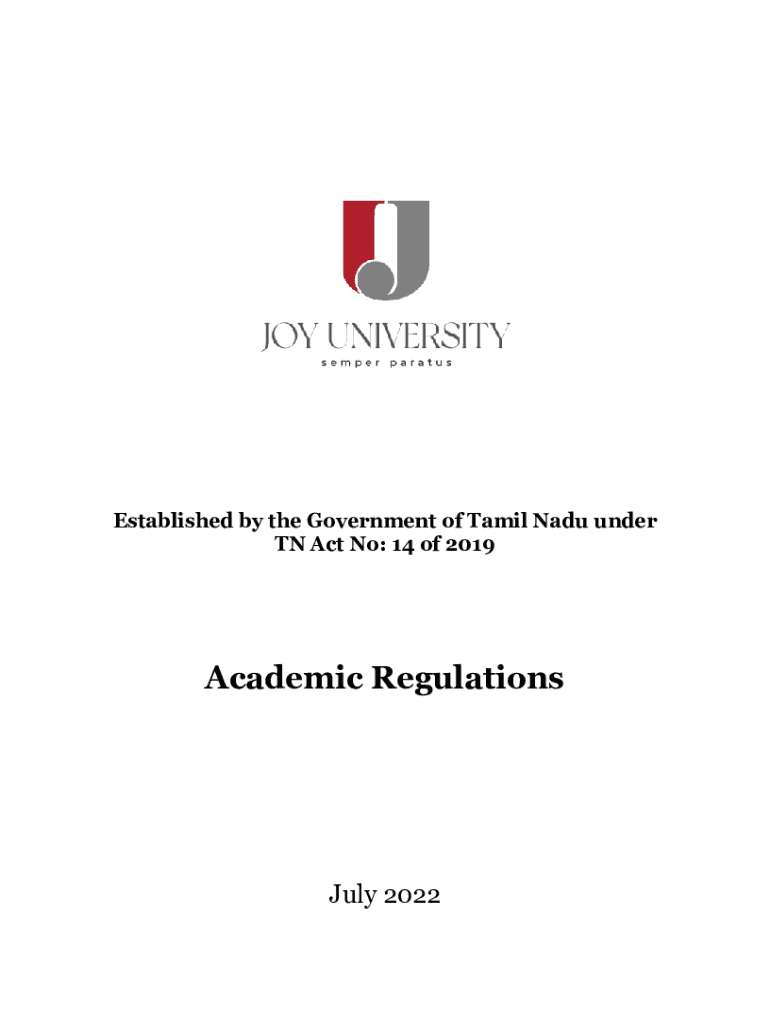 JOY UNIVERSITY
semper paratus

Established by the Government of Tamil Nadu under TN Act No: 14 of 2019

Academic Regulations

July 2022